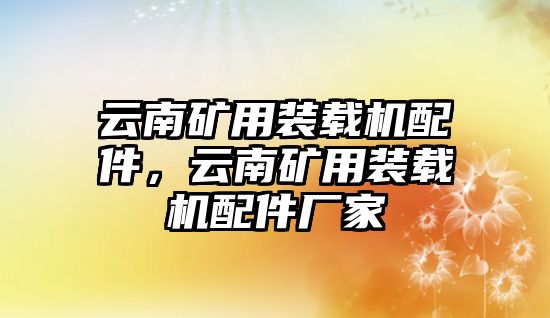 云南矿用装载机配件，云南矿用装载机配件厂家